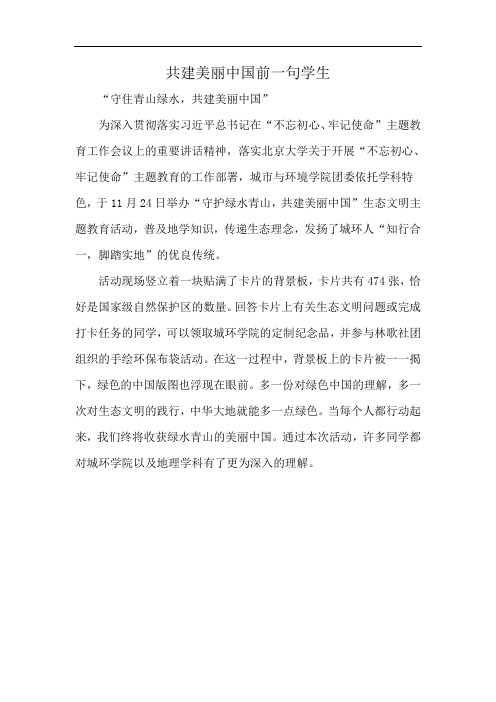 共建美丽中国前一句学生

“守住青山绿水，共建美丽中国”

为深入贯彻落实习近平总书记在“不忘初心、牢记使命”主题教育工作会议上的重要讲话精神，落实北京大学关于开展“不忘初心、牢记使命”主题教育的工作部署，城市与环境学院团委依托学科特色，于11月24日举办“守护绿水青山，共建美丽中国”生态文明主题教育活动，普及地学知识，传递生态理念，发扬了城环人“知行合一，脚踏实地”的优良传统。

活动现场竖立着一块贴满了卡片的背景板，卡片共有474张，恰好是国家级自然保护区的数量。回答卡片上有关生态文明问题或完成打卡任务的同学，可以领取城环学院的定制纪念品，并参与林歌社团组织的手绘环保布袋活动。在这一过程中，背景板上的卡片被一一揭下，绿色的中国版图也浮现在眼前。多一份对绿色中国的理解，多一次对生态文明的践行，中华大地就能多一点绿色。当每个人都行动起来，我们终将收获绿水青山的美丽中国。通过本次活动，许多同学都对城环学院以及地理学科有了更为深入的理解。